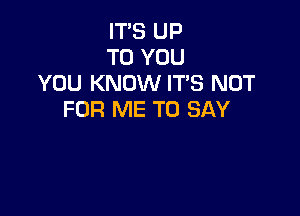 IT'S UP
TO YOU
YOU KNOW IT'S NOT
FOR ME TO SAY